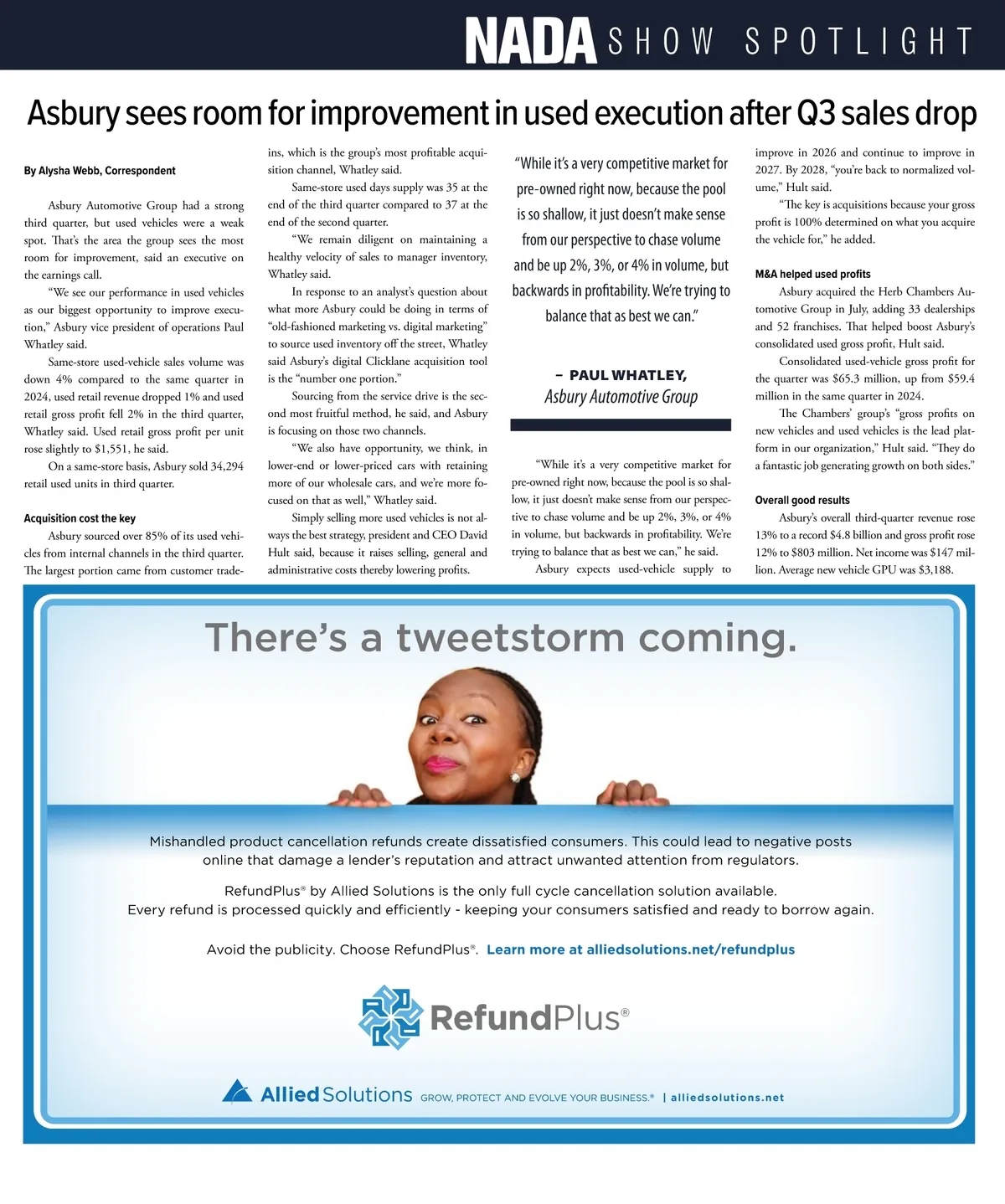 NADA SHOW SPOTLIGHT

Asbury sees room for improvement in used execution after Q3 sales drop

By Alysha Webb, Correspondent

Asbury Automotive Group had a strong third quarter, but used vehicles were a weak spot. That's the area the group sees the most room for improvement, said an executive on the earnings call.

"We see our performance in used vehicles as our biggest opportunity to improve execution," Asbury vice president of operations Paul Whatley said.

Same-store used-vehicle sales volume was down 4% compared to the same quarter in 2024, used retail revenue dropped 1% and used retail gross profit fell 2% in the third quarter, Whatley said. Used retail gross profit per unit rose slightly to $1,551, he said.

On a same-store basis, Asbury sold 34,294 retail used units in third quarter.

Acquisition cost the key

Asbury sourced over 85% of its used vehicles from internal channels in the third quarter. The largest portion came from customer trade-ins, which is the group's most profitable acquisition channel, Whatley said.

Same-store used days supply was 35 at the end of the third quarter compared to 37 at the end of the second quarter.

"We remain diligent on maintaining a healthy velocity of sales to manager inventory, Whatley said.

In response to an analyst's question about what more Asbury could be doing in terms of "old-fashioned marketing vs. digital marketing" to source used inventory off the street, Whatley said Asbury's digital Clicklane acquisition tool is the "number one portion."

Sourcing from the service drive is the second most fruitful method, he said, and Asbury is focusing on those two channels.

"We also have opportunity, we think, in lower-end or lower-priced cars with retaining more of our wholesale cars, and we're more focused on that as well," Whatley said.

Simply selling more used vehicles is not always the best strategy, president and CEO David Hult said, because it raises selling, general and administrative costs thereby lowering profits.

"While it's a very competitive market for pre-owned right now, because the pool is so shallow, it just doesn't make sense from our perspective to chase volume and be up 2%, 3%, or 4% in volume, but backwards in profitability. We're trying to balance that as best we can."

– PAUL WHATLEY,
Asbury Automotive Group

"While it's a very competitive market for pre-owned right now, because the pool is so shallow, it just doesn't make sense from our perspective to chase volume and be up 2%, 3%, or 4% in volume, but backwards in profitability. We're trying to balance that as best we can," he said.

Asbury expects used-vehicle supply to improve in 2026 and continue to improve in 2027. By 2028, "you're back to normalized volume," Hult said.

"The key is acquisitions because your gross profit is 100% determined on what you acquire the vehicle for," he added.

M&A helped used profits

Asbury acquired the Herb Chambers Automotive Group in July, adding 33 dealerships and 52 franchises. That helped boost Asbury's consolidated used gross profit, Hult said.

Consolidated used-vehicle gross profit for the quarter was $65.3 million, up from $59.4 million in the same quarter in 2024.

The Chambers' group's "gross profits on new vehicles and used vehicles is the lead platform in our organization," Hult said. "They do a fantastic job generating growth on both sides."

Overall good results

Asbury's overall third-quarter revenue rose 13% to a record $4.8 billion and gross profit rose 12% to $803 million. Net income was $147 million. Average new vehicle GPU was $3,188.

There's a tweetstorm coming.

Mishandled product cancellation refunds create dissatisfied consumers. This could lead to negative posts online that damage a lender's reputation and attract unwanted attention from regulators.

RefundPlus® by Allied Solutions is the only full cycle cancellation solution available. Every refund is processed quickly and efficiently - keeping your consumers satisfied and ready to borrow again.

Avoid the publicity. Choose RefundPlus®. Learn more at alliedsolutions.net/refundplus

RefundPlus®

Allied Solutions GROW, PROTECT AND EVOLVE YOUR BUSINESS.® | alliedsolutions.net